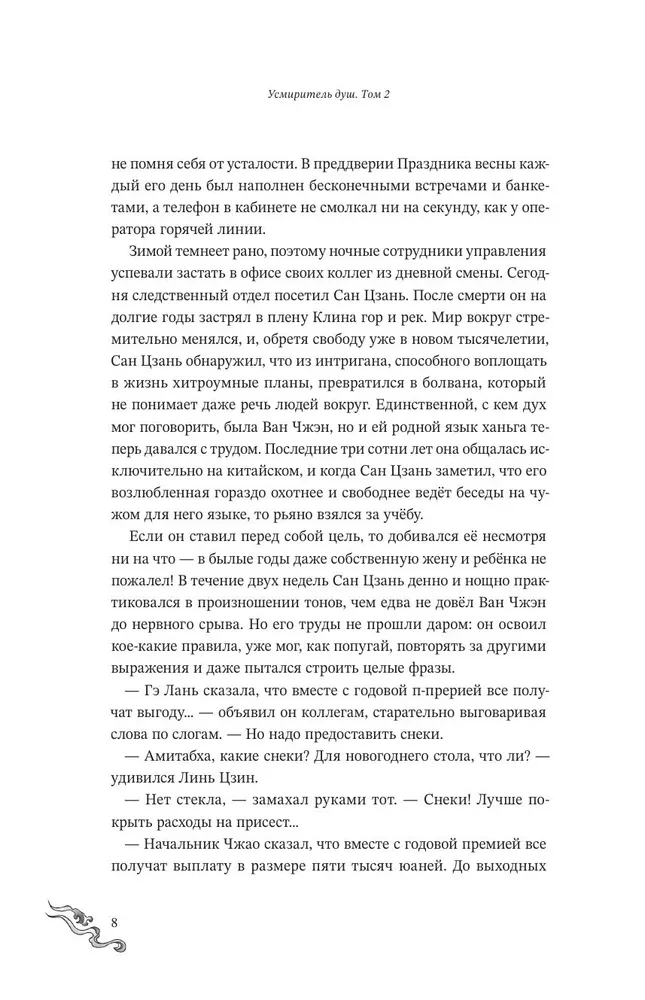 Усмиритель душ. Том 2

не помня себя от усталости. В преддверии Праздника весны каждый его день был наполнен бесконечными встречами и банкетами, а телефон в кабинете не смолкал ни на секунду, как у оператора горячей линии.

Зимой темнеет рано, поэтому ночные сотрудники управления успевали застать в офисе своих коллег из дневной смены. Сегодня следственный отдел посетил Сан Цзань. После смерти он на долгие годы застрял в плену Клина гор и рек. Мир вокруг стремительно менялся, и, обретя свободу уже в новом тысячелетии, Сан Цзань обнаружил, что из интригана, способного воплощать в жизнь хитроумные планы, превратился в болвана, который не понимает даже речь людей вокруг. Единственной, с кем дух мог поговорить, была Ван Чжэн, но и ей родной язык ханьга теперь давался с трудом. Последние три сотни лет она общалась исключительно на китайском, и когда Сан Цзань заметил, что его возлюбленная гораздо охотнее и свободнее ведёт беседы на чужом для него языке, то рьяно взялся за учёбу.

Если он ставил перед собой цель, то добивался её несмотря ни на что — в былые годы даже собственную жену и ребёнка не пожалел! В течение двух недель Сан Цзань денно и нощно практиковался в произношении тонов, чем едва не довёл Ван Чжэн до нервного срыва. Но его труды не прошли даром: он освоил кое-какие правила, уже мог, как попугай, повторять за другими выражения и даже пытался строить целые фразы.

— Гэ Лань сказала, что вместе с годовой п-прерией все получат выгоду... — объявил он коллегам, старательно выговаривая слова по слогам. — Но надо предоставить снеки.

— Амитабха, какие снеки? Для новогоднего стола, что ли? — удивился Линь Цзин.

— Нет стекла, — замахал руками тот. — Снеки! Лучше покрыть расходы на присест...

— Начальник Чжао сказал, что вместе с годовой премией все получат выплату в размере пяти тысяч юаней. До выходных

8